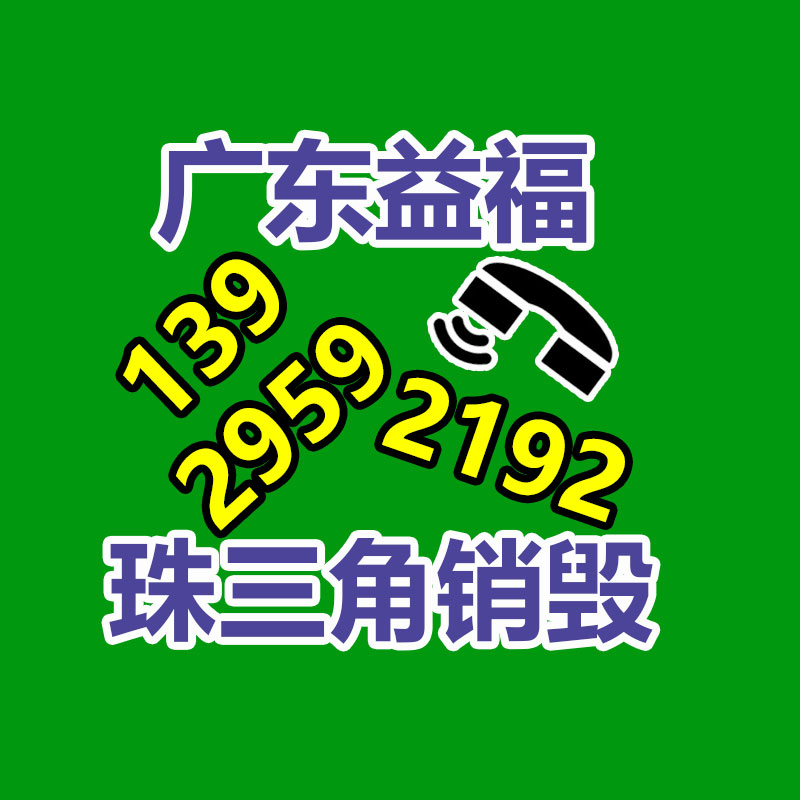 广东益福

139
2959
2192

珠三角销毁